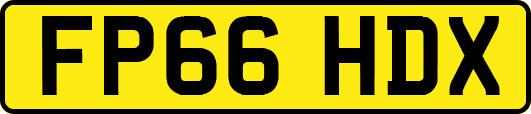 FP66 HDX